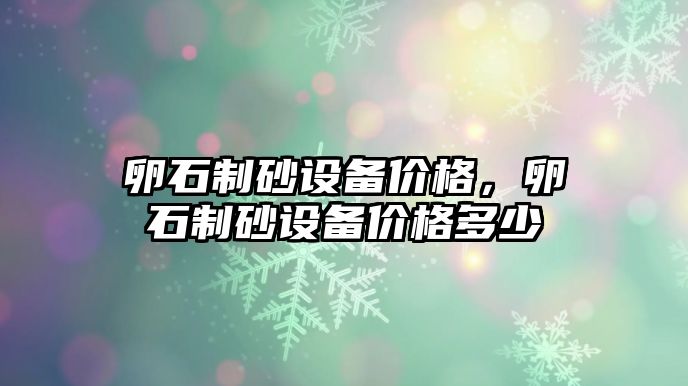 卵石制砂设备价格，卵石制砂设备价格多少